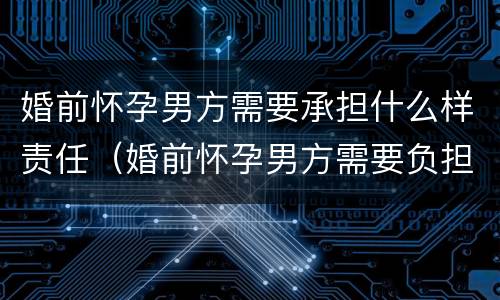 婚前怀孕男方需要承担什么样责任（婚前怀孕男方需要负担